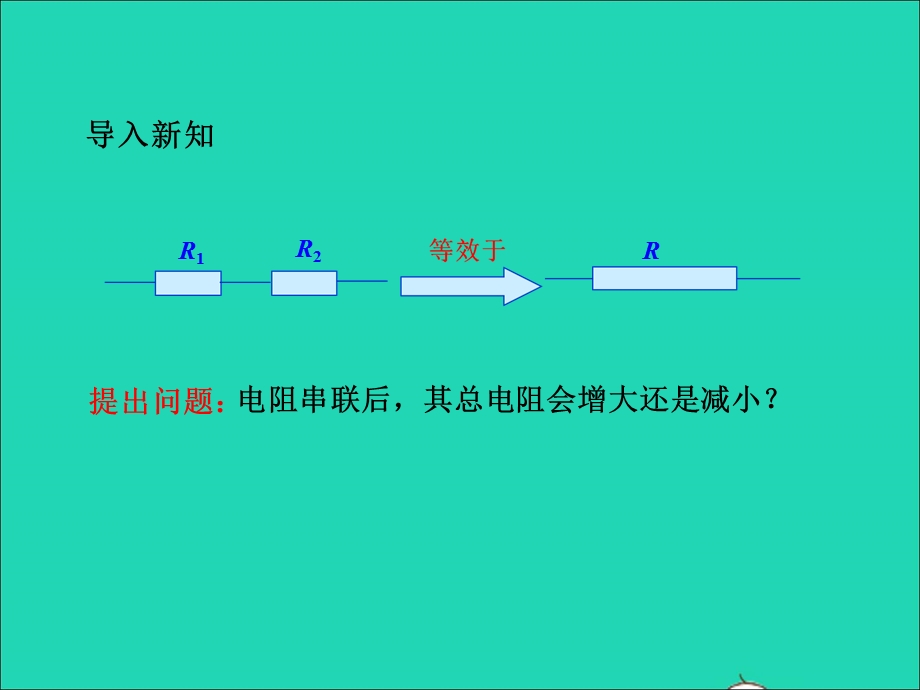 导入新知

$R_1$ $R_2$ 等效于 $R$

提出问题：电阻串联后，其总电阻会增大还是减小？